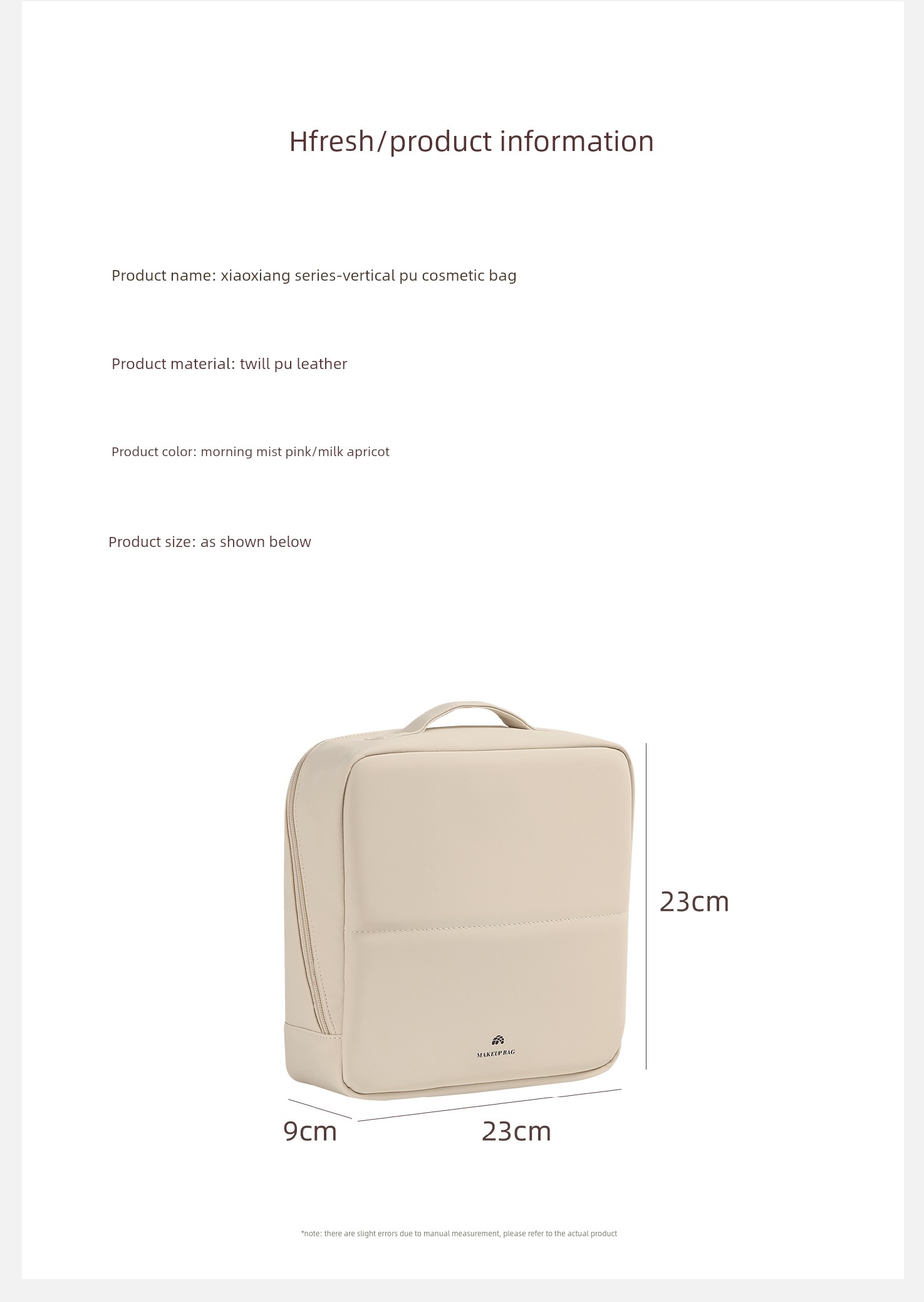 Hfresh/product information

Product name: xiaoxiang series-vertical pu cosmetic bag

Product material: twill pu leather

Product color: morning mist pink/milk apricot

Product size: as shown below

MAKEUP BAG

23cm

9cm

23cm

*note: there are slight errors due to manual measurement, please refer to the actual product